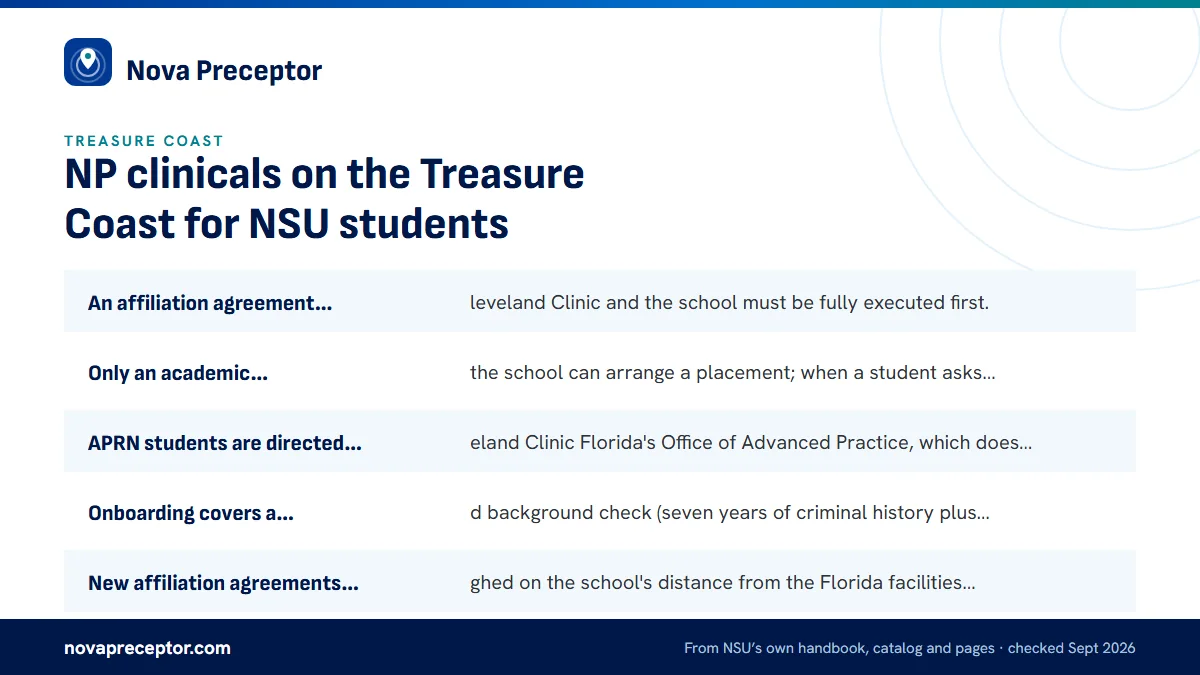 Nova Preceptor

TREASURE COAST

NP clinicals on the Treasure Coast for NSU students

| | |
|---|---|
| An affiliation agreement... | leveland Clinic and the school must be fully executed first. |
| Only an academic... | the school can arrange a placement; when a student asks... |
| APRN students are directed... | eland Clinic Florida's Office of Advanced Practice, which does... |
| Onboarding covers a... | d background check (seven years of criminal history plus... |
| New affiliation agreements... | ghed on the school's distance from the Florida facilities... |

novapreceptor.com

From NSU's own handbook, catalog and pages · checked Sept 2026